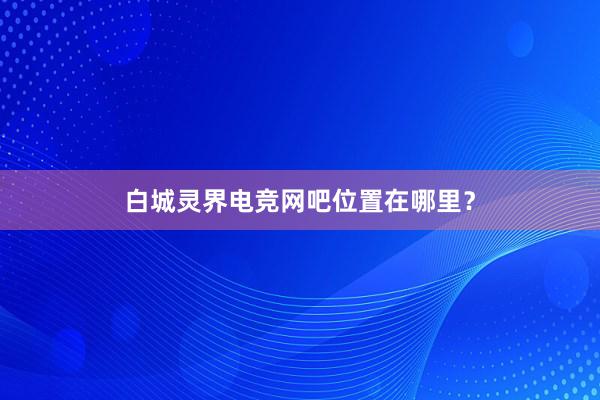 白城灵界电竞网吧位置在哪里？